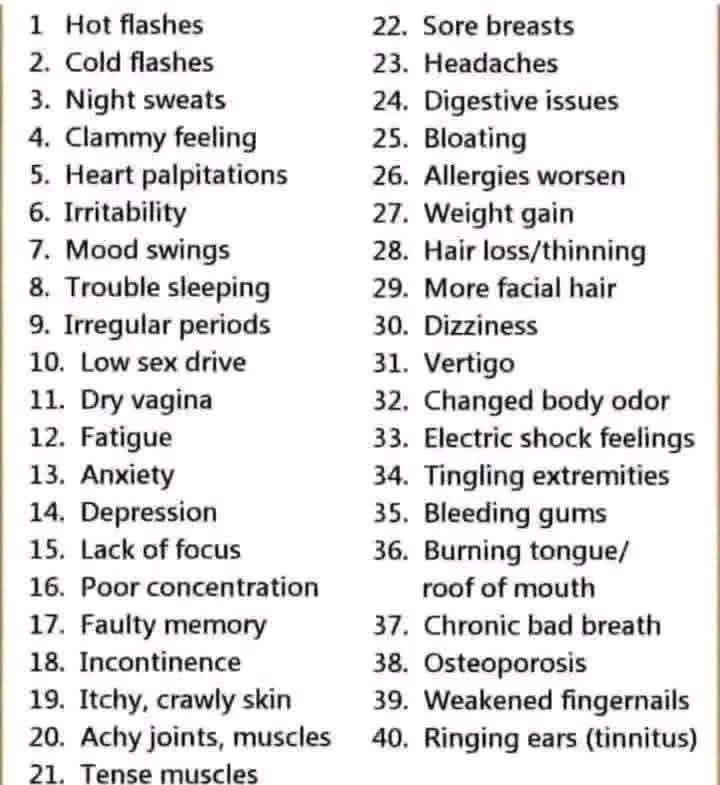 1 Hot flashes
2. Cold flashes
3. Night sweats
4. Clammy feeling
5. Heart palpitations
6. Irritability
7. Mood swings
8. Trouble sleeping
9. Irregular periods
10. Low sex drive
11. Dry vagina
12. Fatigue
13. Anxiety
14. Depression
15. Lack of focus
16. Poor concentration
17. Faulty memory
18. Incontinence
19. Itchy, crawly skin
20. Achy joints, muscles
21. Tense muscles

22. Sore breasts
23. Headaches
24. Digestive issues
25. Bloating
26. Allergies worsen
27. Weight gain
28. Hair loss/thinning
29. More facial hair
30. Dizziness
31. Vertigo
32. Changed body odor
33. Electric shock feelings
34. Tingling extremities
35. Bleeding gums
36. Burning tongue/ roof of mouth
37. Chronic bad breath
38. Osteoporosis
39. Weakened fingernails
40. Ringing ears (tinnitus)